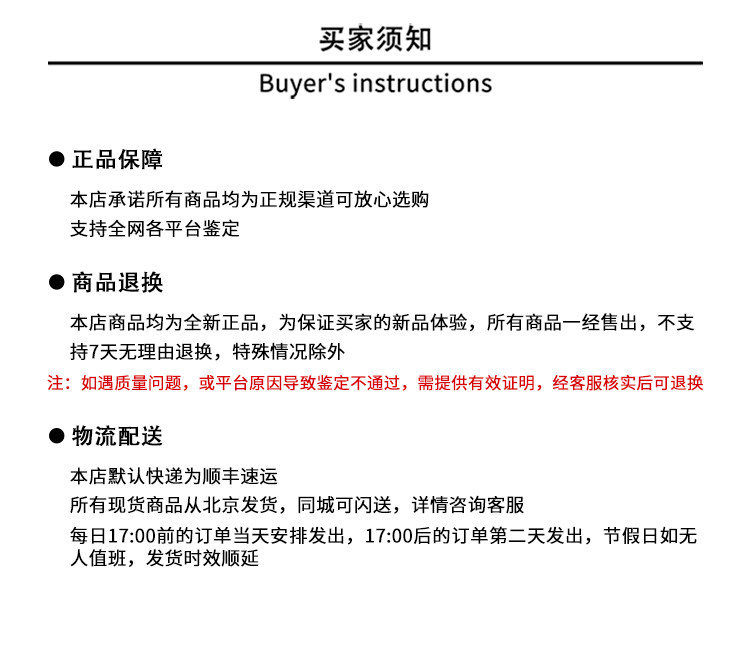 买家须知

Buyer's instructions

• 正品保障

本店承诺所有商品均为正规渠道可放心选购
支持全网各平台鉴定

• 商品退换

本店商品均为全新正品，为保证买家的新品体验，所有商品一经售出，不支持7天无理由退换，特殊情况除外

注：如遇质量问题，或平台原因导致鉴定不通过，需提供有效证明，经客服核实后可退换

• 物流配送

本店默认快递为顺丰速运
所有现货商品从北京发货，同城可闪送，详情咨询客服
每日17:00前的订单当天安排发出，17:00后的订单第二天发出，节假日如无人值班，发货时效顺延